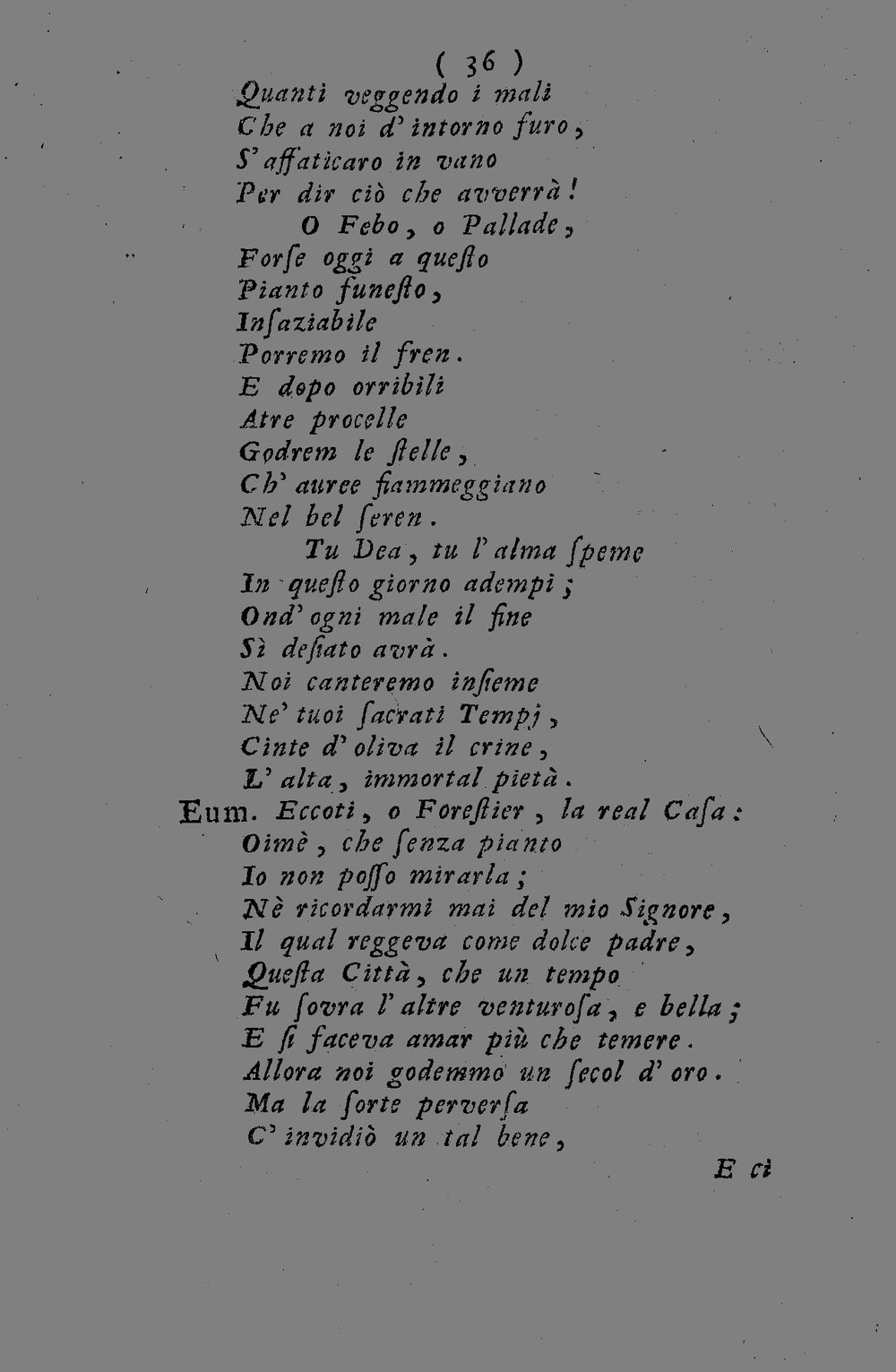 ( 36 )
Quanti veggendo i mali
Che a noi d' intorno furo,
S' affaticaro in vano
Per dir ciò che avverrà!
O Febo, o Pallade,
Forſe oggi a queſto
Pianto funeſto,
Inſaziabile
Porremo il fren.
E dopo orribili
Atre procelle
Godrem le ſtelle,
Ch' auree fiammeggiano
Nel bel ſeren.
Tu Dea, tu l' alma ſpeme
In queſto giorno adempi;
Ond' ogni male il fine
Sì deſiato avrà.
Noi canteremo inſieme
Ne' tuoi ſacrati Tempj,
Cinte d' oliva il crine,
L' alta, immortal pietà.
Eum. Eccoti, o Foreſtier, la real Caſa:
Oimè, che ſenza pianto
Io non poſſo mirarla;
Nè ricordarmi mai del mio Signore,
Il qual reggeva come dolce padre,
Queſta Città, che un tempo
Fu ſovra l' altre venturoſa, e bella;
E ſi faceva amar più che temere.
Allora noi godemmo un ſecol d' oro.
Ma la ſorte perverſa
C' invidiò un tal bene,
E ci